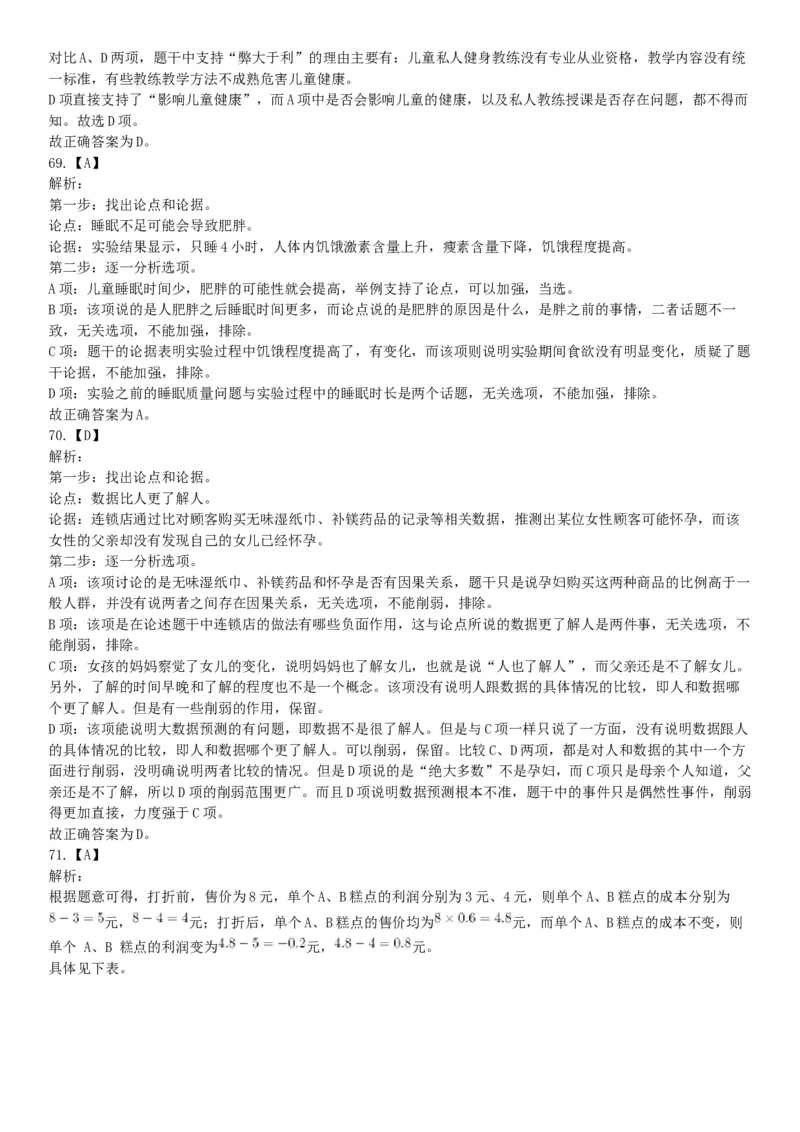 对比A、D两项，题干中支持“弊大于利”的理由主要有：儿童私人健身教练没有专业从业资格，教学内容没有统一标准，有些教练教学方法不成熟危害儿童健康。
D项直接支持了“影响儿童健康”，而A项中是否会影响儿童的健康，以及私人教练授课是否存在问题，都不得而知。故选D项。
故正确答案为D。
69.【A】
解析：
第一步：找出论点和论据。
论点：睡眠不足可能会导致肥胖。
论据：实验结果显示，只睡4小时，人体内饥饿激素含量上升，瘦素含量下降，饥饿程度提高。
第二步：逐一分析选项。
A项：儿童睡眠时间少，肥胖的可能性就会提高，举例支持了论点，可以加强，当选。
B项：该项说的是人肥胖之后睡眠时间更多，而论点说的是肥胖的原因是什么，是胖之前的事情，二者话题不一致，无关选项，不能加强，排除。
C项：题干的论据表明实验过程中饥饿程度提高了，有变化，而该项则说明实验期间食欲没有明显变化，质疑了题干论据，不能加强，排除。
D项：实验之前的睡眠质量问题与实验过程中的睡眠时长是两个话题，无关选项，不能加强，排除。
故正确答案为A。
70.【D】
解析：
第一步：找出论点和论据。
论点：数据比人更了解人。
论据：连锁店通过比对顾客购买无味湿纸巾、补镁药品的记录等相关数据，推测出某位女性顾客可能怀孕，而该女性的父亲却没有发现自己的女儿已经怀孕。
第二步：逐一分析选项。
A项：该项讨论的是无味湿纸巾、补镁药品和怀孕是否有因果关系，题干只是说孕妇购买这两种商品的比例高于一般人群，并没有说两者之间存在因果关系，无关选项，不能削弱，排除。
B项：该项是在论述题干中连锁店的做法有哪些负面作用，这与论点所说的数据更了解人是两件事，无关选项，不能削弱，排除。
C项：女孩的妈妈察觉了女儿的变化，说明妈妈也了解女儿，也就是说“人也了解人”，而父亲还是不了解女儿。另外，了解的时间早晚和了解的程度也不是一个概念。该项没有说明人跟数据的具体情况的比较，即人和数据哪个更了解人。但是有一些削弱的作用，保留。
D项：该项能说明大数据预测的有问题，即数据不是很了解人。但是与C项一样只说了一方面，没有说明数据跟人的具体情况的比较，即人和数据哪个更了解人。可以削弱，保留。比较C、D两项，都是对人和数据的其中一个方面进行削弱，没明确说明两者比较的情况。但是D项说的是“绝大多数”不是孕妇，而C项只是母亲个人知道，父亲还是不了解，所以D项的削弱范围更广。而且D项说明数据预测根本不准，题干中的事件只是偶然性事件，削弱得更加直接，力度强于C项。
故正确答案为D。
71.【A】
解析：
根据题意可得，打折前，售价为8元，单个A、B糕点的利润分别为3元、4元，则单个A、B糕点的成本分别为$8-3=5$元，$8-4=4$元；打折后，单个A、B糕点的售价均为$8\times0.6=4.8$元，而单个A、B糕点的成本不变，则单个 A、B 糕点的利润变为$4.8-5=-0.2$元，$4.8-4=0.8$元。
具体见下表。